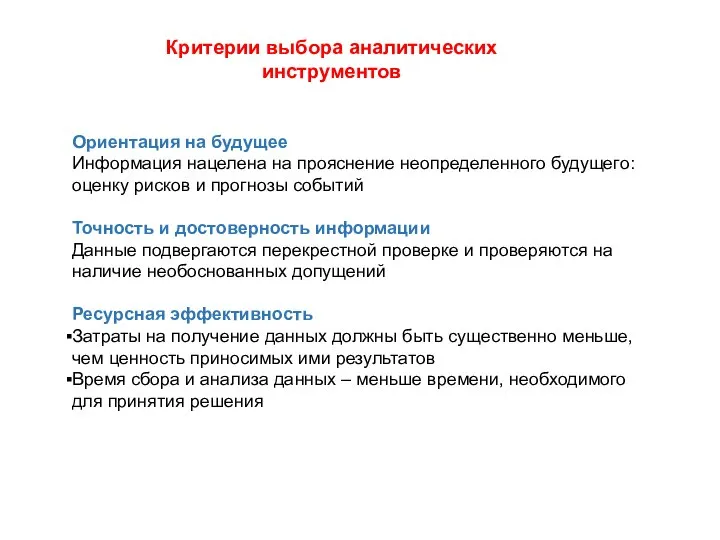 Критерии выбора аналитических инструментов

Ориентация на будущее
Информация нацелена на прояснение неопределенного будущего: оценку рисков и прогнозы событий

Точность и достоверность информации
Данные подвергаются перекрестной проверке и проверяются на наличие необоснованных допущений

Ресурсная эффективность
▪Затраты на получение данных должны быть существенно меньше, чем ценность приносимых ими результатов
▪Время сбора и анализа данных – меньше времени, необходимого для принятия решения